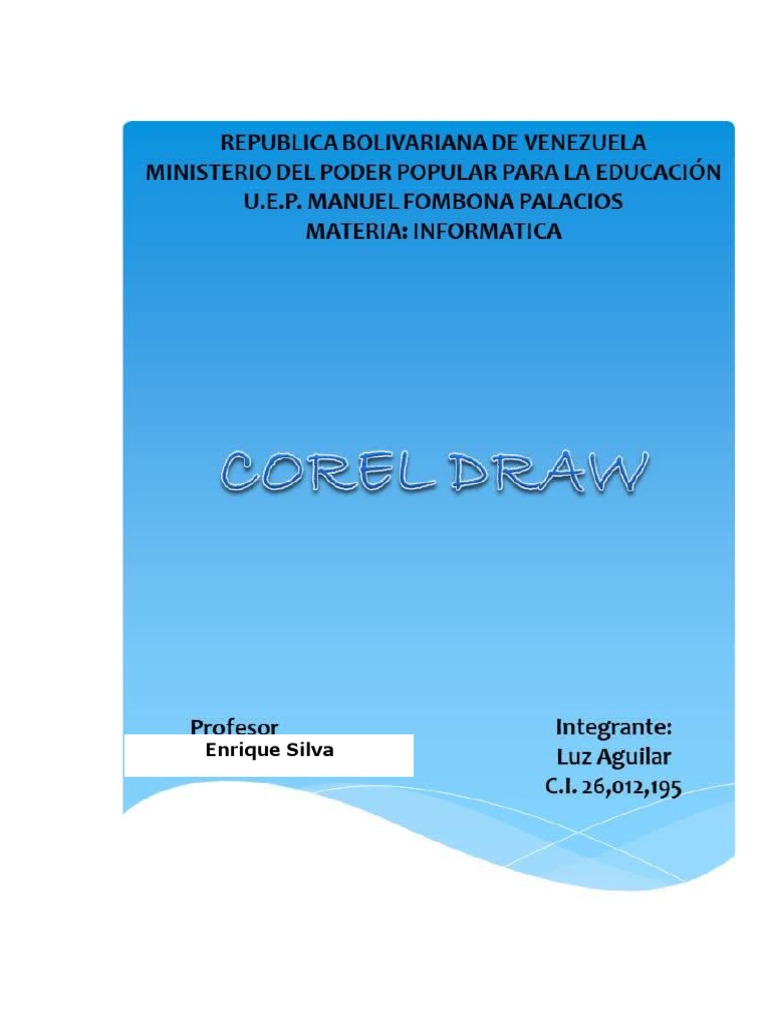 REPUBLICA BOLIVARIANA DE VENEZUELA
MINISTERIO DEL PODER POPULAR PARA LA EDUCACIÓN
U.E.P. MANUEL FOMBONA PALACIOS
MATERIA: INFORMATICA

COREL DRAW

Profesor
Enrique Silva

Integrante:
Luz Aguilar
C.I. 26,012,195